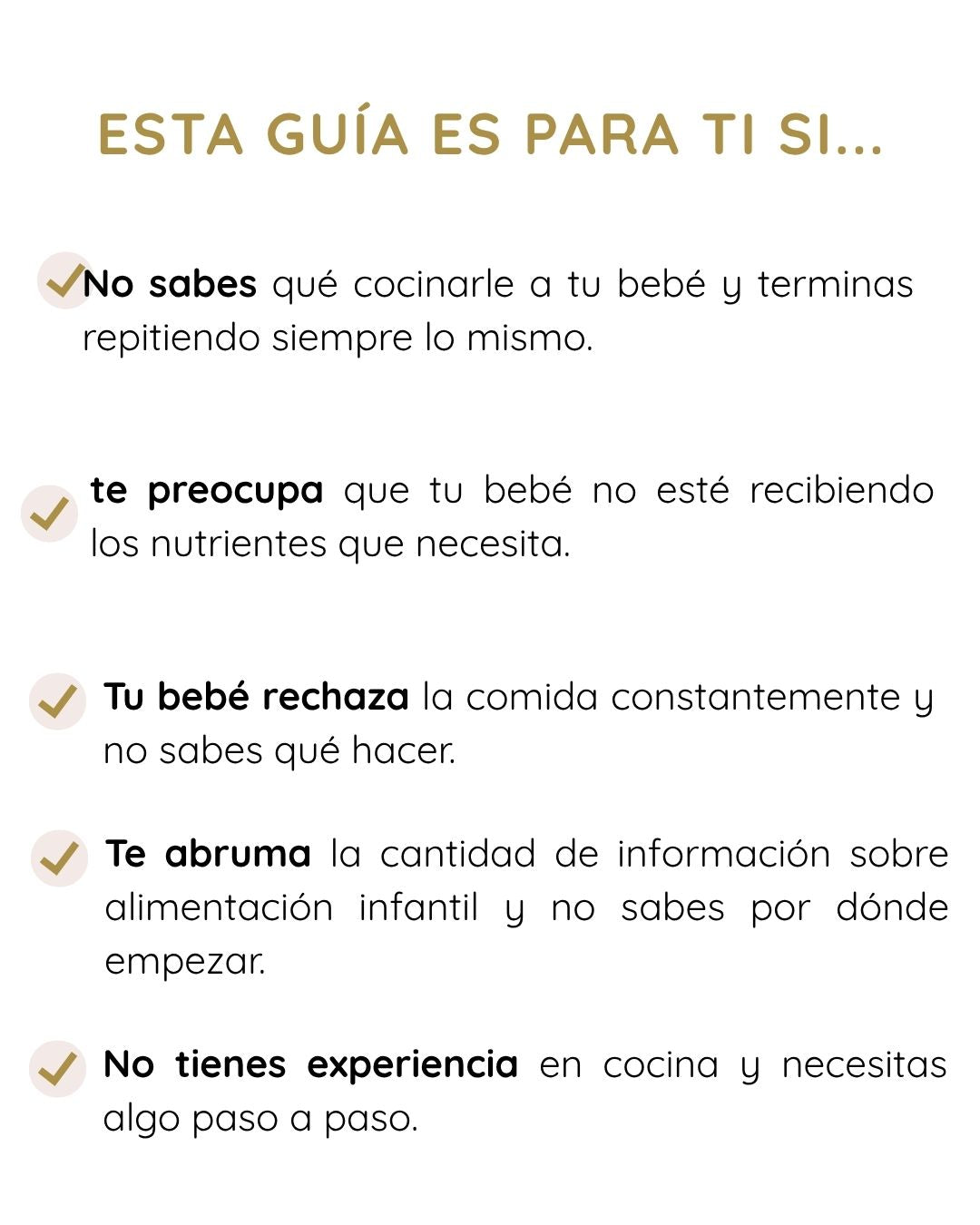 ESTA GUÍA ES PARA TI SI...

No sabes qué cocinarle a tu bebé y terminas repitiendo siempre lo mismo.

te preocupa que tu bebé no esté recibiendo los nutrientes que necesita.

Tu bebé rechaza la comida constantemente y no sabes qué hacer.

Te abruma la cantidad de información sobre alimentación infantil y no sabes por dónde empezar.

No tienes experiencia en cocina y necesitas algo paso a paso.